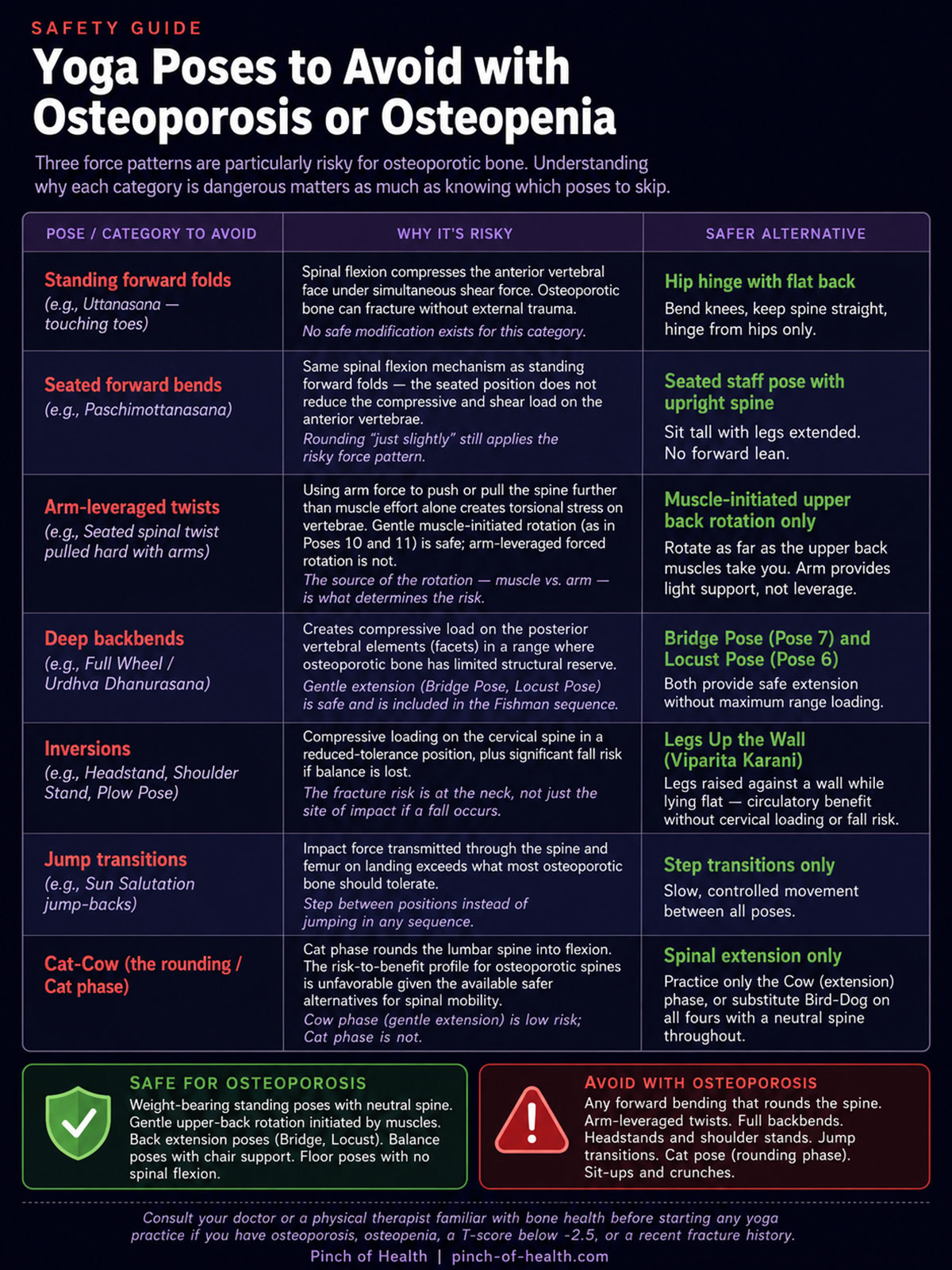 SAFETY GUIDE

Yoga Poses to Avoid with Osteoporosis or Osteopenia

Three force patterns are particularly risky for osteoporotic bone. Understanding why each category is dangerous matters as much as knowing which poses to skip.

| POSE / CATEGORY TO AVOID | WHY IT'S RISKY | SAFER ALTERNATIVE |
|---|---|---|
| Standing forward folds (e.g., Uttanasana — touching toes) | Spinal flexion compresses the anterior vertebral face under simultaneous shear force. Osteoporotic bone can fracture without external trauma. No safe modification exists for this category. | Hip hinge with flat back Bend knees, keep spine straight, hinge from hips only. |
| Seated forward bends (e.g., Paschimottanasana) | Same spinal flexion mechanism as standing forward folds — the seated position does not reduce the compressive and shear load on the anterior vertebrae. Rounding "just slightly" still applies the risky force pattern. | Seated staff pose with upright spine Sit tall with legs extended. No forward lean. |
| Arm-leveraged twists (e.g., Seated spinal twist pulled hard with arms) | Using arm force to push or pull the spine further than muscle effort alone creates torsional stress on vertebrae. Gentle muscle-initiated rotation (as in Poses 10 and 11) is safe; arm-leveraged forced rotation is not. The source of the rotation — muscle vs. arm — is what determines the risk. | Muscle-initiated upper back rotation only Rotate as far as the upper back muscles take you. Arm provides light support, not leverage. |
| Deep backbends (e.g., Full Wheel / Urdhva Dhanurasana) | Creates compressive load on the posterior vertebral elements (facets) in a range where osteoporotic bone has limited structural reserve. Gentle extension (Bridge Pose, Locust Pose) is safe and is included in the Fishman sequence. | Bridge Pose (Pose 7) and Locust Pose (Pose 6) Both provide safe extension without maximum range loading. |
| Inversions (e.g., Headstand, Shoulder Stand, Plow Pose) | Compressive loading on the cervical spine in a reduced-tolerance position, plus significant fall risk if balance is lost. The fracture risk is at the neck, not just the site of impact if a fall occurs. | Legs Up the Wall (Viparita Karani) Legs raised against a wall while lying flat — circulatory benefit without cervical loading or fall risk. |
| Jump transitions (e.g., Sun Salutation jump-backs) | Impact force transmitted through the spine and femur on landing exceeds what most osteoporotic bone should tolerate. Step between positions instead of jumping in any sequence. | Step transitions only Slow, controlled movement between all poses. |
| Cat-Cow (the rounding / Cat phase) | Cat phase rounds the lumbar spine into flexion. The risk-to-benefit profile for osteoporotic spines is unfavorable given the available safer alternatives for spinal mobility. Cow phase (gentle extension) is low risk; Cat phase is not. | Spinal extension only Practice only the Cow (extension) phase, or substitute Bird-Dog on all fours with a neutral spine throughout. |

SAFE FOR OSTEOPOROSIS
Weight-bearing standing poses with neutral spine. Gentle upper-back rotation initiated by muscles. Back extension poses (Bridge, Locust). Balance poses with chair support. Floor poses with no spinal flexion.

AVOID WITH OSTEOPOROSIS
Any forward bending that rounds the spine. Arm-leveraged twists. Full backbends. Headstands and shoulder stands. Jump transitions. Cat pose (rounding phase). Sit-ups and crunches.

Consult your doctor or a physical therapist familiar with bone health before starting any yoga practice if you have osteoporosis, osteopenia, a T-score below -2.5, or a recent fracture history.

Pinch of Health | pinch-of-health.com